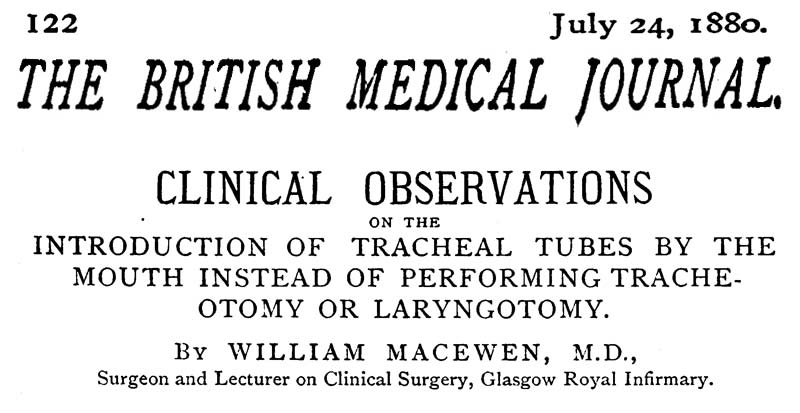 122 July 24, 1880.

THE BRITISH MEDICAL JOURNAL.

CLINICAL OBSERVATIONS
ON THE
INTRODUCTION OF TRACHEAL TUBES BY THE MOUTH INSTEAD OF PERFORMING TRACHEOTOMY OR LARYNGOTOMY.

BY WILLIAM MACEWEN, M.D.,
Surgeon and Lecturer on Clinical Surgery, Glasgow Royal Infirmary.